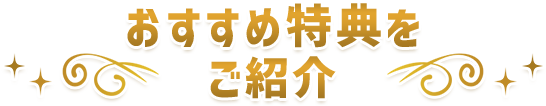 おすすめ特典を
ご紹介